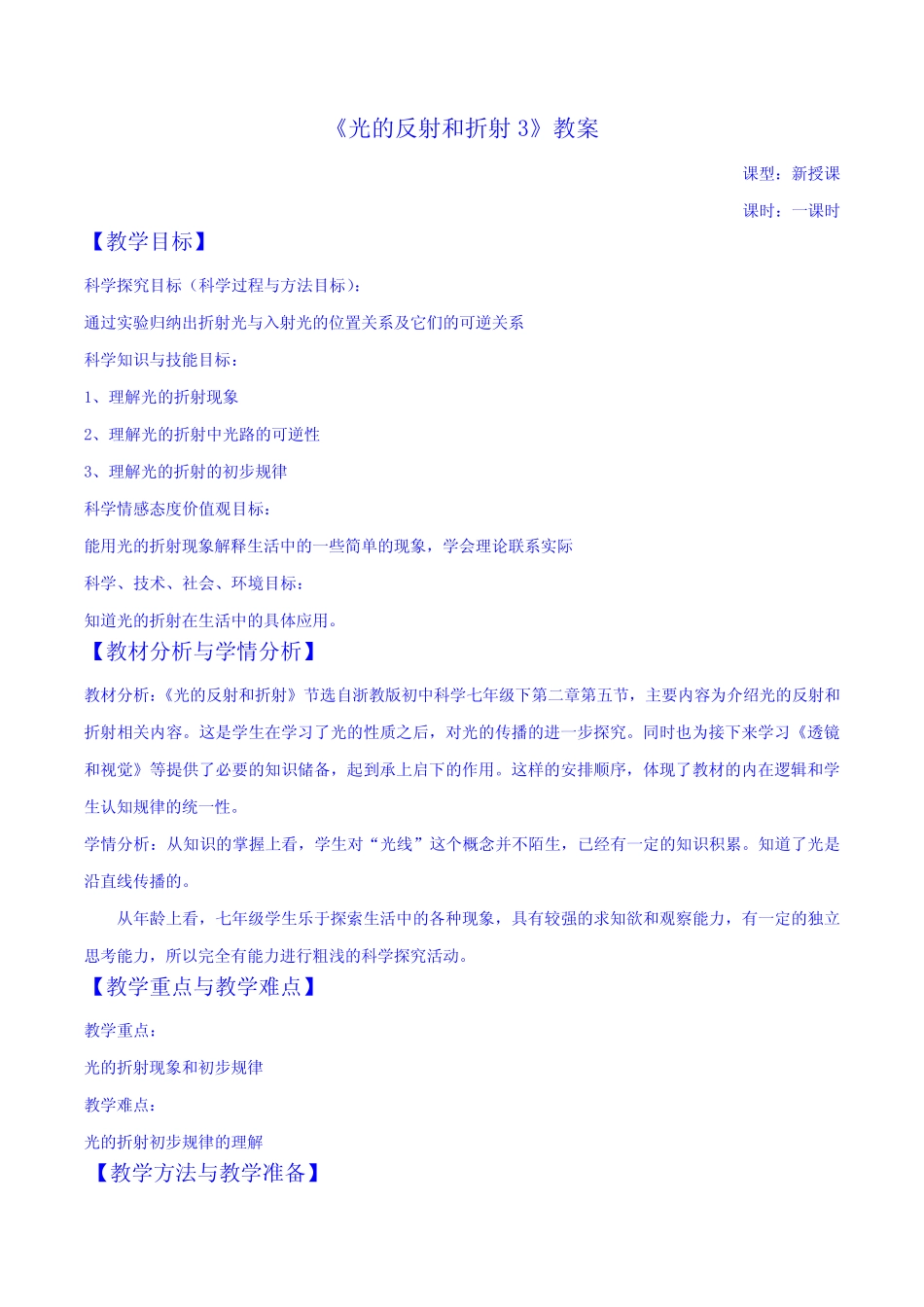 《光的反射和折射 3》教案

课型：新授课

课时：一课时

【教学目标】

科学探究目标（科学过程与方法目标）：

通过实验归纳出折射光与入射光的位置关系及它们的可逆关系

科学知识与技能目标：

1、理解光的折射现象

2、理解光的折射中光路的可逆性

3、理解光的折射的初步规律

科学情感态度价值观目标：

能用光的折射现象解释生活中的一些简单的现象，学会理论联系实际

科学、技术、社会、环境目标：

知道光的折射在生活中的具体应用。

【教材分析与学情分析】

教材分析：《光的反射和折射》节选自浙教版初中科学七年级下第二章第五节，主要内容为介绍光的反射和折射相关内容。这是学生在学习了光的性质之后，对光的传播的进一步探究。同时也为接下来学习《透镜和视觉》等提供了必要的知识储备，起到承上启下的作用。这样的安排顺序，体现了教材的内在逻辑和学生认知规律的统一性。

学情分析：从知识的掌握上看，学生对“光线”这个概念并不陌生，已经有一定的知识积累。知道了光是沿直线传播的。

从年龄上看，七年级学生乐于探索生活中的各种现象，具有较强的求知欲和观察能力，有一定的独立思考能力，所以完全有能力进行粗浅的科学探究活动。

【教学重点与教学难点】

教学重点：

光的折射现象和初步规律

教学难点：

光的折射初步规律的理解

【教学方法与教学准备】